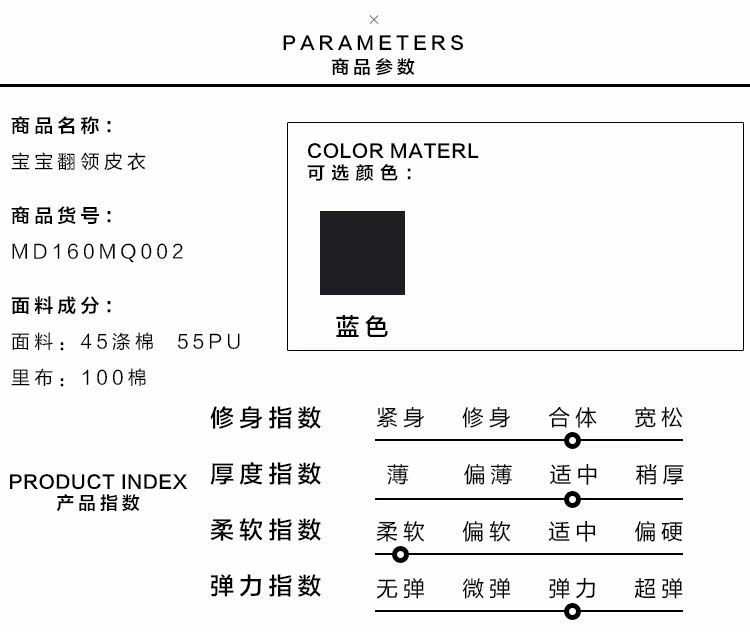 ×
PARAMETERS
商品参数

商品名称：
宝宝翻领皮衣

商品货号：
MD160MQ002

面料成分：
面料：45涤棉 55PU
里布：100棉

COLOR MATERL
可选颜色：

蓝色

PRODUCT INDEX
产品指数

修身指数 紧身 修身 合体 宽松

厚度指数 薄 偏薄 适中 稍厚

柔软指数 柔软 偏软 适中 偏硬

弹力指数 无弹 微弹 弹力 超弹